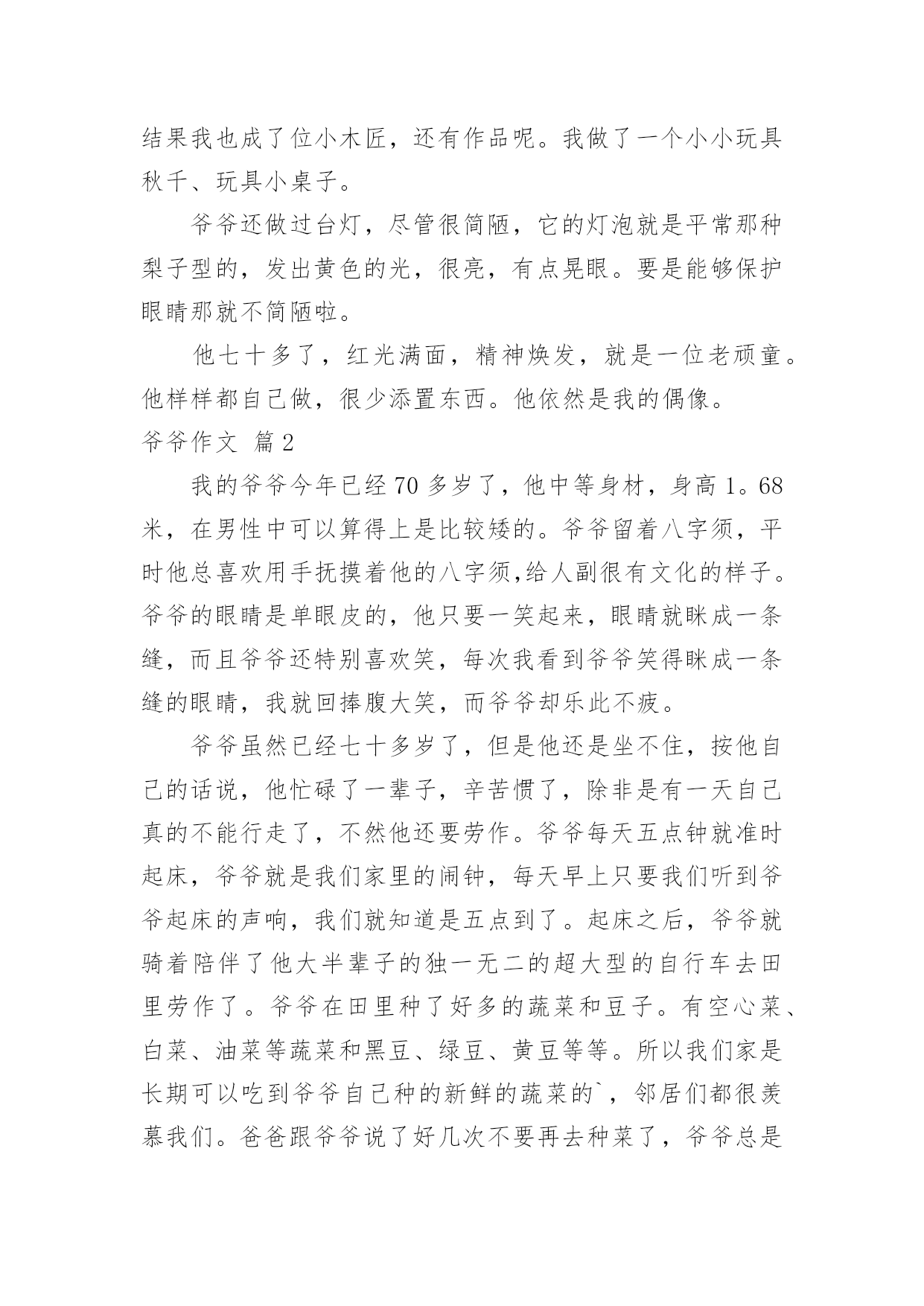 结果我也成了位小木匠，还有作品呢。我做了一个小小玩具秋千、玩具小桌子。

爷爷还做过台灯，尽管很简陋，它的灯泡就是平常那种梨子型的，发出黄色的光，很亮，有点晃眼。要是能够保护眼睛那就不简陋啦。

他七十多了，红光满面，精神焕发，就是一位老顽童。他样样都自己做，很少添置东西。他依然是我的偶像。

爷爷作文 篇2

我的爷爷今年已经70多岁了，他中等身材，身高1。68米，在男性中可以算得上是比较矮的。爷爷留着八字须，平时他总喜欢用手抚摸着他的八字须,给人副很有文化的样子。爷爷的眼睛是单眼皮的，他只要一笑起来，眼睛就眯成一条缝，而且爷爷还特别喜欢笑，每次我看到爷爷笑得眯成一条缝的眼睛，我就回捧腹大笑，而爷爷却乐此不疲。

爷爷虽然已经七十多岁了，但是他还是坐不住，按他自己的话说，他忙碌了一辈子，辛苦惯了，除非是有一天自己真的不能行走了，不然他还要劳作。爷爷每天五点钟就准时起床，爷爷就是我们家里的闹钟，每天早上只要我们听到爷爷起床的声响，我们就知道是五点到了。起床之后，爷爷就骑着陪伴了他大半辈子的独一无二的超大型的自行车去田里劳作了。爷爷在田里种了好多的蔬菜和豆子。有空心菜、白菜、油菜等蔬菜和黑豆、绿豆、黄豆等等。所以我们家是长期可以吃到爷爷自己种的新鲜的蔬菜的`，邻居们都很羡慕我们。爸爸跟爷爷说了好几次不要再去种菜了，爷爷总是